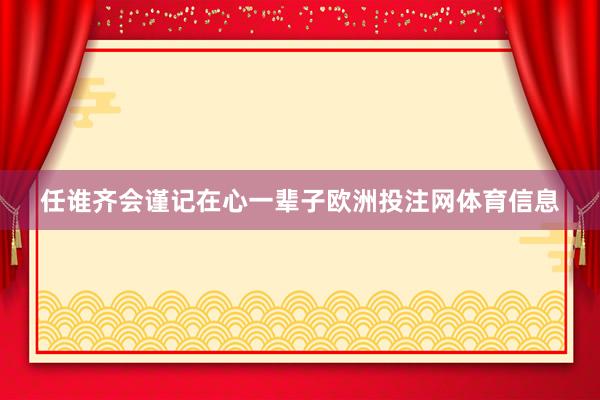 任谁齐会谨记在心一辈子欧洲投注网体育信息